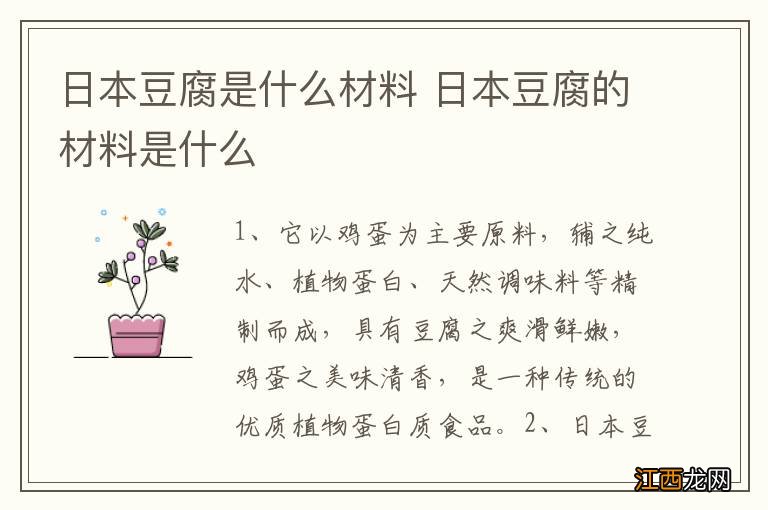 日本豆腐是什么材料 日本豆腐的材料是什么

1、它以鸡蛋为主要原料，辅之纯水、植物蛋白、天然调味料等精制而成，具有豆腐之爽滑鲜嫩，鸡蛋之美味清香，是一种传统的优质植物蛋白质食品。2、日本豆

江西龙网